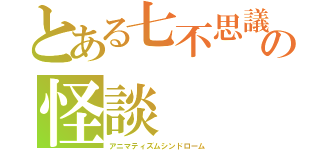 とある七不思議の怪談

アニマティズムシンドローム